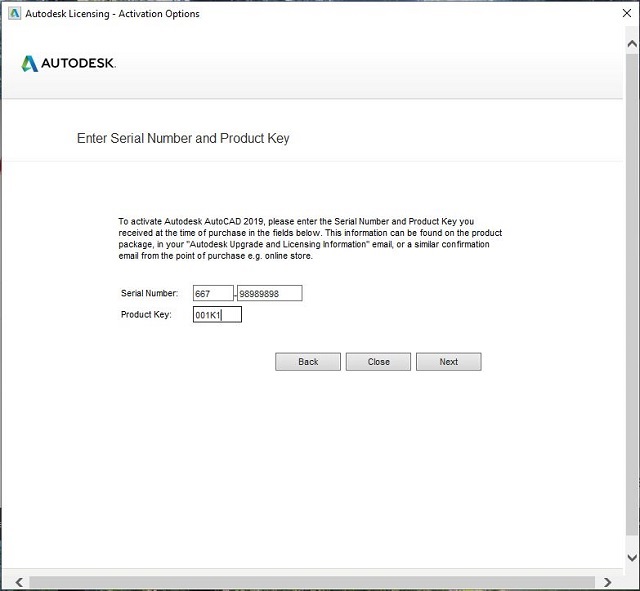 Autodesk Licensing - Activation Options

AUTODESK.

Enter Serial Number and Product Key

To activate Autodesk AutoCAD 2019, please enter the Serial Number and Product Key you received at the time of purchase in the fields below. This information can be found on the product package, in your "Autodesk Upgrade and Licensing Information" email, or a similar confirmation email from the point of purchase e.g. online store.

Serial Number: 667 - 98989898

Product Key: 001K1

Back Close Next